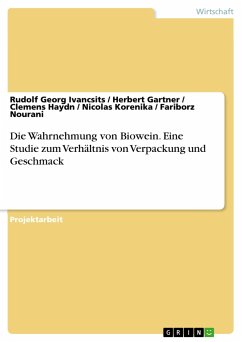 Wirtschaft

Rudolf Georg Ivancsits / Herbert Gartner / Clemens Haydn / Nicolas Korenika / Fariborz Nourani

Die Wahrnehmung von Biowein. Eine Studie zum Verhältnis von Verpackung und Geschmack

Projektarbeit

GRIN